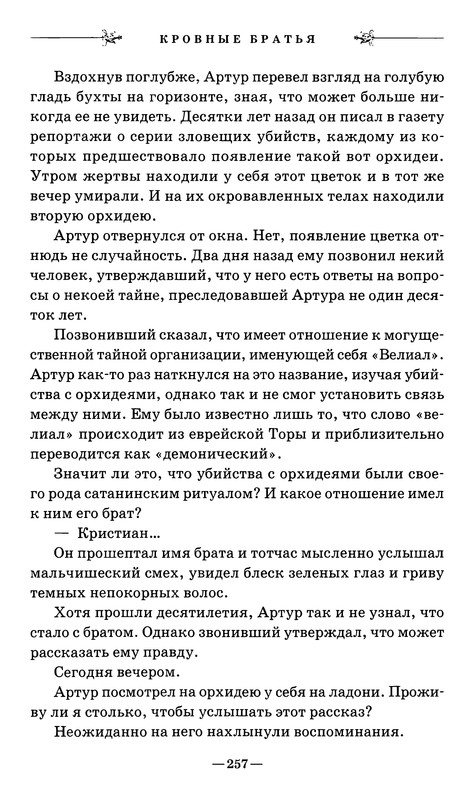 КРОВНЫЕ БРАТЬЯ

Вздохнув поглубже, Артур перевел взгляд на голубую гладь бухты на горизонте, зная, что может больше никогда ее не увидеть. Десятки лет назад он писал в газету репортажи о серии зловещих убийств, каждому из которых предшествовало появление такой вот орхидеи. Утром жертвы находили у себя этот цветок и в тот же вечер умирали. И на их окровавленных телах находили вторую орхидею.

Артур отвернулся от окна. Нет, появление цветка отнюдь не случайность. Два дня назад ему позвонил некий человек, утверждавший, что у него есть ответы на вопросы о некоей тайне, преследовавшей Артура не один десяток лет.

Позвонивший сказал, что имеет отношение к могущественной тайной организации, именующей себя «Велиал». Артур как-то раз наткнулся на это название, изучая убийства с орхидеями, однако так и не смог установить связь между ними. Ему было известно лишь то, что слово «велиал» происходит из еврейской Торы и приблизительно переводится как «демонический».

Значит ли это, что убийства с орхидеями были своего рода сатанинским ритуалом? И какое отношение имел к ним его брат?

— Кристиан...

Он прошептал имя брата и тотчас мысленно услышал мальчишеский смех, увидел блеск зеленых глаз и гриву темных непокорных волос.

Хотя прошли десятилетия, Артур так и не узнал, что стало с братом. Однако звонивший утверждал, что может рассказать ему правду.

Сегодня вечером.

Артур посмотрел на орхидею у себя на ладони. Проживу ли я столько, чтобы услышать этот рассказ?

Неожиданно на него нахлынули воспоминания.

—257—